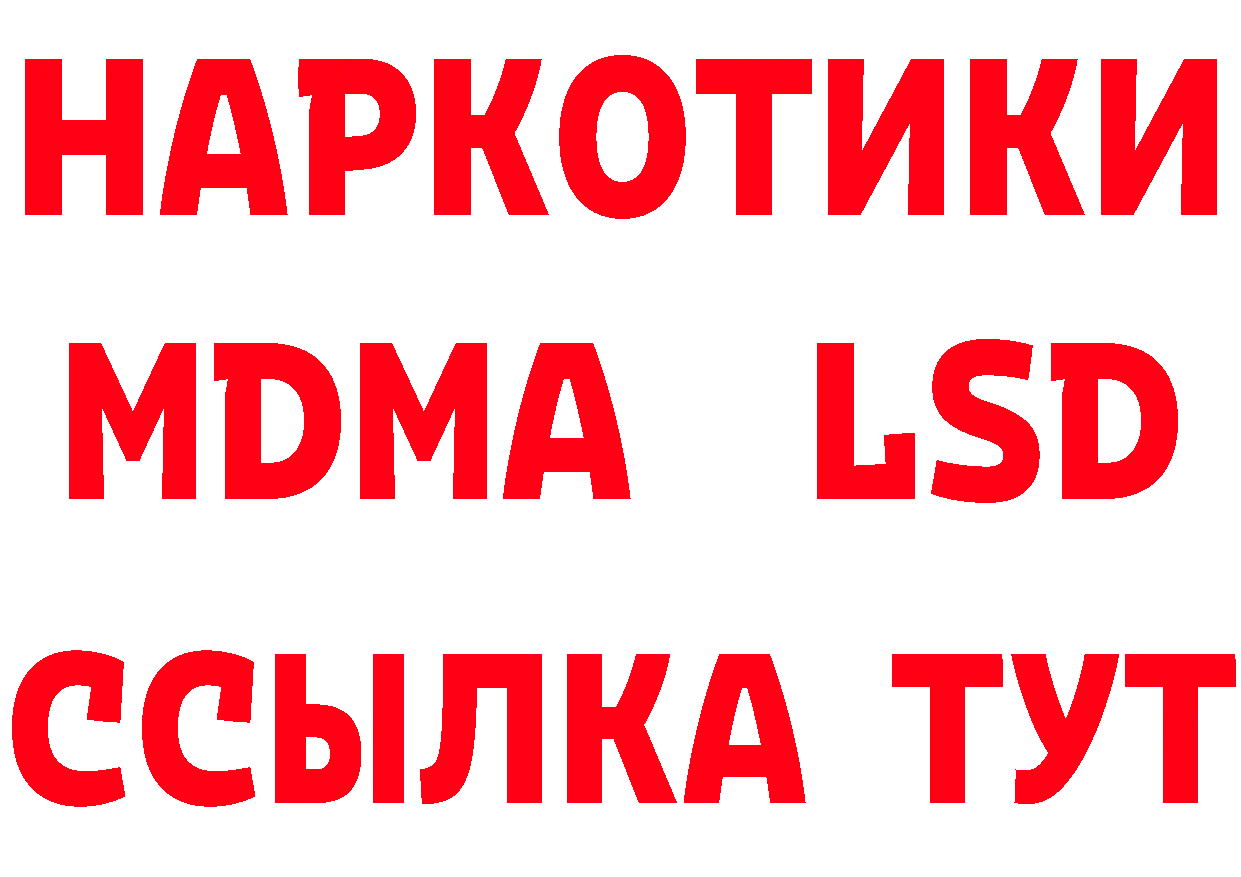 НАРКОТИКИ
MDMA LSD
ССЫЛКА ТУТ